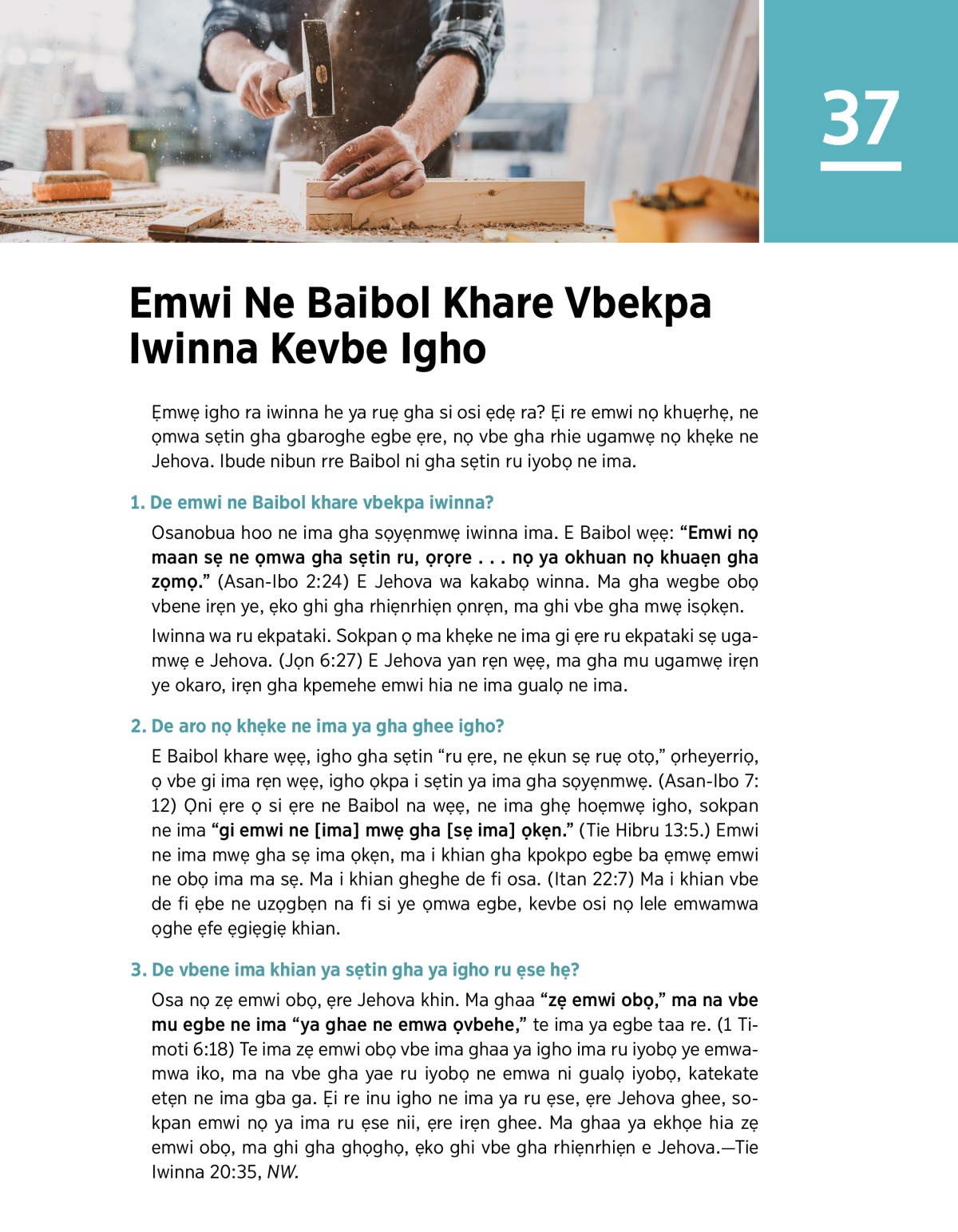 37

Emwi Ne Baibol Khare Vbekpa Iwinna Kevbe Igho

Ẹmwẹ igho ra iwinna he ya ruẹ gha si osi ẹdẹ ra? Ẹi re emwi nọ khuẹrhẹ, ne ọmwa sẹtin gha gbaroghe egbe ẹre, nọ vbe gha rhie ugamwẹ nọ khẹke ne Jehova. Ibude nibun rre Baibol ni gha sẹtin ru iyobọ ne ima.

1. De emwi ne Baibol khare vbekpa iwinna?

Osanobua hoo ne ima gha sọyẹnmwẹ iwinna ima. E Baibol wẹẹ: “Emwi nọ maan sẹ ne ọmwa gha sẹtin ru, ọrọre . . . nọ ya okhuan nọ khuaẹn gha zọmọ.” (Asan-Ibo 2:24) E Jehova wa kakabọ winna. Ma gha wegbe obọ vbene irẹn ye, ẹko ghi gha rhiẹnrhiẹn ọnrẹn, ma ghi vbe gha mwẹ isọkẹn.

Iwinna wa ru ekpataki. Sokpan ọ ma khẹke ne ima gi ẹre ru ekpataki sẹ ugamwẹ e Jehova. (Jọn 6:27) E Jehova yan rẹn wẹẹ, ma gha mu ugamwẹ irẹn ye okaro, irẹn gha kpemehe emwi hia ne ima gualọ ne ima.

2. De aro nọ khẹke ne ima ya gha ghee igho?

E Baibol khare wẹẹ, igho gha sẹtin “ru ẹre, ne ẹkun sẹ ruẹ otọ,” ọrheyerriọ, ọ vbe gi ima rẹn wẹẹ, igho ọkpa i sẹtin ya ima gha sọyẹnmwẹ. (Asan-Ibo 7:12) Ọni ẹre ọ si ẹre ne Baibol na wẹẹ, ne ima ghẹ hoẹmwẹ igho, sokpan ne ima “gi emwi ne [ima] mwẹ gha [sẹ ima] ọkẹn.” (Tie Hibru 13:5.) Emwi ne ima mwẹ gha sẹ ima ọkẹn, ma i khian gha kpokpo egbe ba ẹmwẹ emwi ne obọ ima ma sẹ. Ma i khian gheghe de fi osa. (Itan 22:7) Ma i khian vbe de fi ẹbe ne uzọgbẹn na fi si ye ọmwa egbe, kevbe osi nọ lele emwamwa ọghe ẹfe ẹgiẹgiẹ khian.

3. De vbene ima khian ya sẹtin gha ya igho ru ẹse hẹ?

Osa nọ zẹ emwi obọ, ẹre Jehova khin. Ma ghaa “zẹ emwi obọ,” ma na vbe mu egbe ne ima “ya ghae ne emwa ọvbehe,” te ima ya egbe taa re. (1 Timoti 6:18) Te ima zẹ emwi obọ vbe ima ghaa ya igho ima ru iyobọ ye emwamwa iko, ma na vbe gha yae ru iyobọ ne emwa ni gualọ iyobọ, katekate etẹn ne ima gba ga. Ẹi re inu igho ne ima ya ru ẹse, ẹre Jehova ghee, sokpan emwi nọ ya ima ru ẹse nii, ẹre irẹn ghee. Ma ghaa ya ekhọe hia zẹ emwi obọ, ma ghi gha ghọghọ, ẹko ghi vbe gha rhiẹnrhiẹn e Jehova.—Tie Iwinna 20:35, NW.